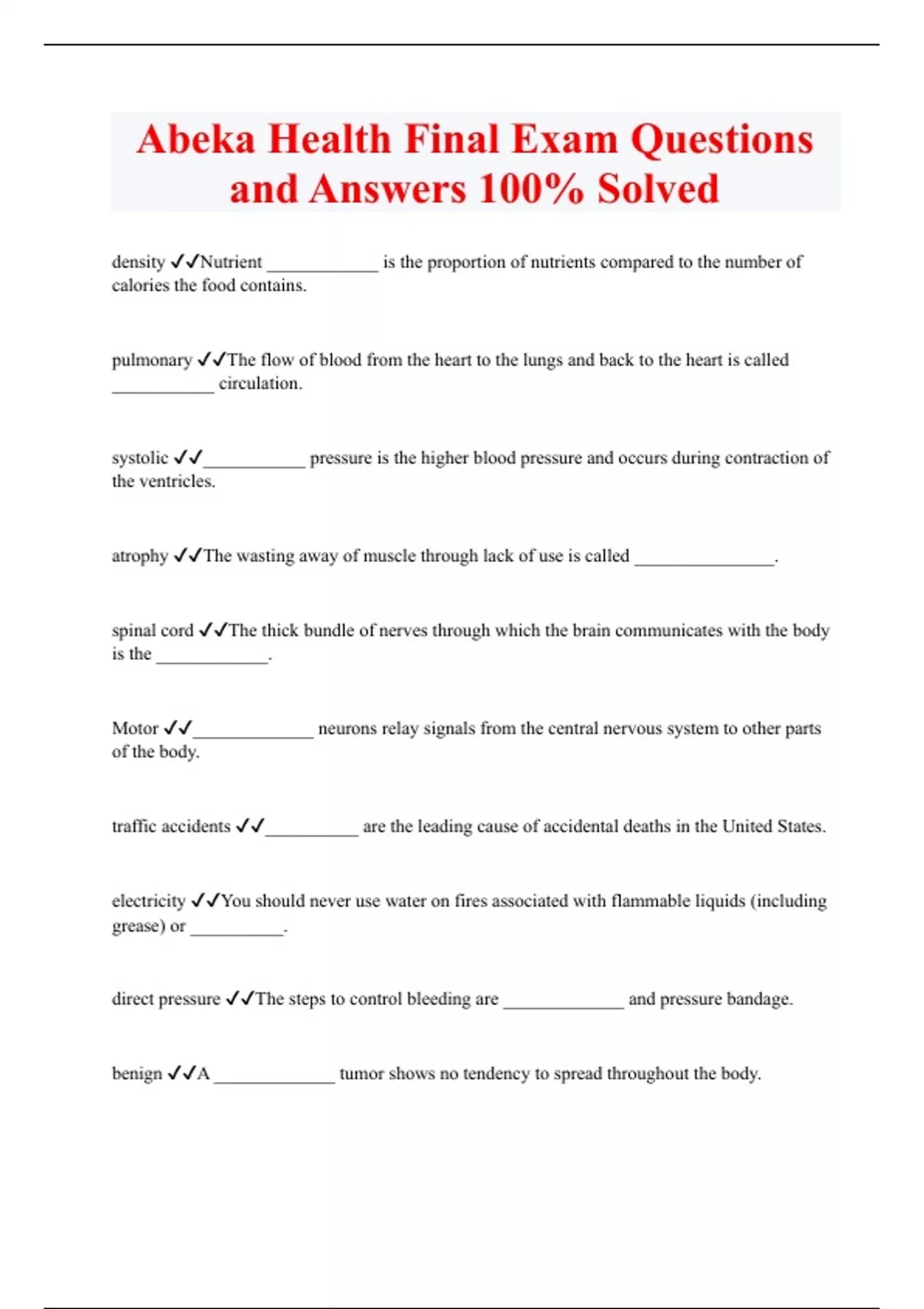 Abeka Health Final Exam Questions and Answers 100% Solved

density ✓✓Nutrient ____________ is the proportion of nutrients compared to the number of calories the food contains.

pulmonary ✓✓The flow of blood from the heart to the lungs and back to the heart is called ___________ circulation.

systolic ✓✓___________ pressure is the higher blood pressure and occurs during contraction of the ventricles.

atrophy ✓✓The wasting away of muscle through lack of use is called _______________.

spinal cord ✓✓The thick bundle of nerves through which the brain communicates with the body is the ____________.

Motor ✓✓_____________ neurons relay signals from the central nervous system to other parts of the body.

traffic accidents ✓✓__________ are the leading cause of accidental deaths in the United States.

electricity ✓✓You should never use water on fires associated with flammable liquids (including grease) or __________.

direct pressure ✓✓The steps to control bleeding are _____________ and pressure bandage.

benign ✓✓A _____________ tumor shows no tendency to spread throughout the body.